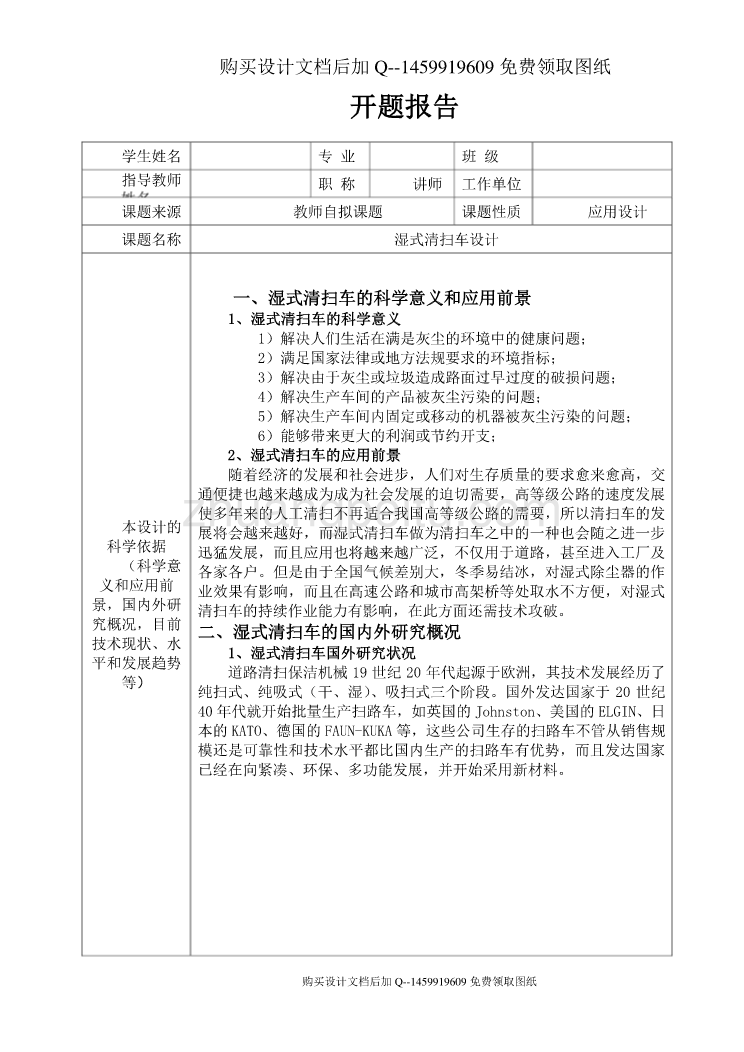 购买设计文档后加 Q--1459919609 免费领取图纸

开题报告

| 学生姓名 | | 专 业 | | 班 级 | |
|---|---|---|---|---|---|
| 指导教师 | | 职 称 | 讲师 | 工作单位 | |
| 课题来源 | 教师自拟课题 | | | 课题性质 | 应用设计 |
| 课题名称 | 湿式清扫车设计 | | | | |

本设计的科学依据（科学意义和应用前景，国内外研究概况，目前技术现状、水平和发展趋势等）

一、湿式清扫车的科学意义和应用前景

1、湿式清扫车的科学意义

1）解决人们生活在满是灰尘的环境中的健康问题；

2）满足国家法律或地方法规要求的环境指标；

3）解决由于灰尘或垃圾造成路面过早过度的破损问题；

4）解决生产车间的产品被灰尘污染的问题；

5）解决生产车间内固定或移动的机器被灰尘污染的问题；

6）能够带来更大的利润或节约开支；

2、湿式清扫车的应用前景

随着经济的发展和社会进步，人们对生存质量的要求愈来愈高，交通便捷也越来越成为成为社会发展的迫切需要，高等级公路的速度发展使多年来的人工清扫不再适合我国高等级公路的需要，所以清扫车的发展将会越来越好，而湿式清扫车做为清扫车之中的一种也会随之进一步迅猛发展，而且应用也将越来越广泛，不仅用于道路，甚至进入工厂及各家各户。但是由于全国气候差别大，冬季易结冰，对湿式除尘器的作业效果有影响，而且在高速公路和城市高架桥等处取水不方便，对湿式清扫车的持续作业能力有影响，在此方面还需技术攻破。

二、湿式清扫车的国内外研究概况

1、湿式清扫车国外研究状况

道路清扫保洁机械 19 世纪 20 年代起源于欧洲，其技术发展经历了纯扫式、纯吸式（干、湿）、吸扫式三个阶段。国外发达国家于 20 世纪 40 年代就开始批量生产扫路车，如英国的 Johnston、美国的 ELGIN、日本的 KATO、德国的 FAUN-KUKA 等，这些公司生存的扫路车不管从销售规模还是可靠性和技术水平都比国内生产的扫路车有优势，而且发达国家已经在向紧凑、环保、多功能发展，并开始采用新材料。

购买设计文档后加 Q--1459919609 免费领取图纸